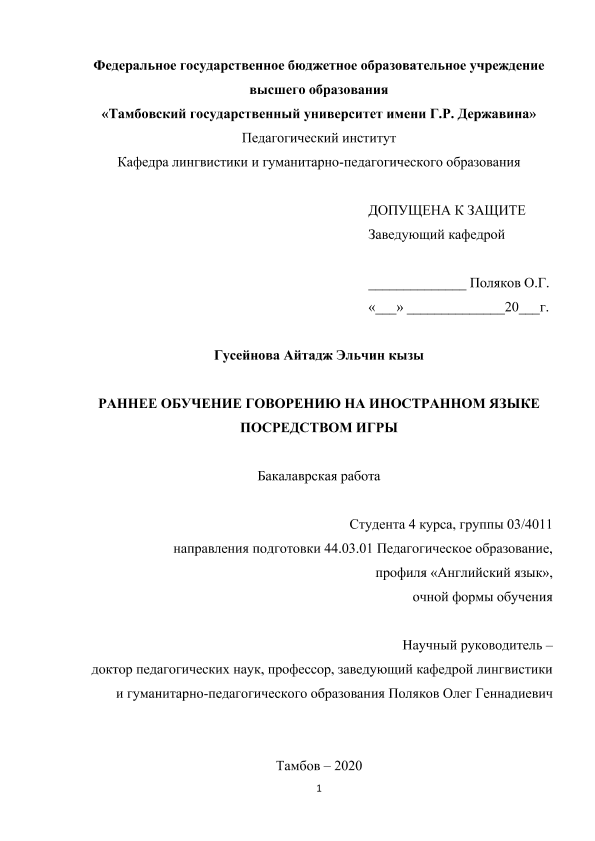 Федеральное государственное бюджетное образовательное учреждение высшего образования
«Тамбовский государственный университет имени Г.Р. Державина»
Педагогический институт
Кафедра лингвистики и гуманитарно-педагогического образования

ДОПУЩЕНА К ЗАЩИТЕ
Заведующий кафедрой

_____________ Поляков О.Г.
«___» _____________20___г.

Гусейнова Айтадж Эльчин кызы

РАННЕЕ ОБУЧЕНИЕ ГОВОРЕНИЮ НА ИНОСТРАННОМ ЯЗЫКЕ ПОСРЕДСТВОМ ИГРЫ

Бакалаврская работа

Студента 4 курса, группы 03/4011
направления подготовки 44.03.01 Педагогическое образование,
профиля «Английский язык»,
очной формы обучения

Научный руководитель –
доктор педагогических наук, профессор, заведующий кафедрой лингвистики и гуманитарно-педагогического образования Поляков Олег Геннадиевич

Тамбов – 2020

1